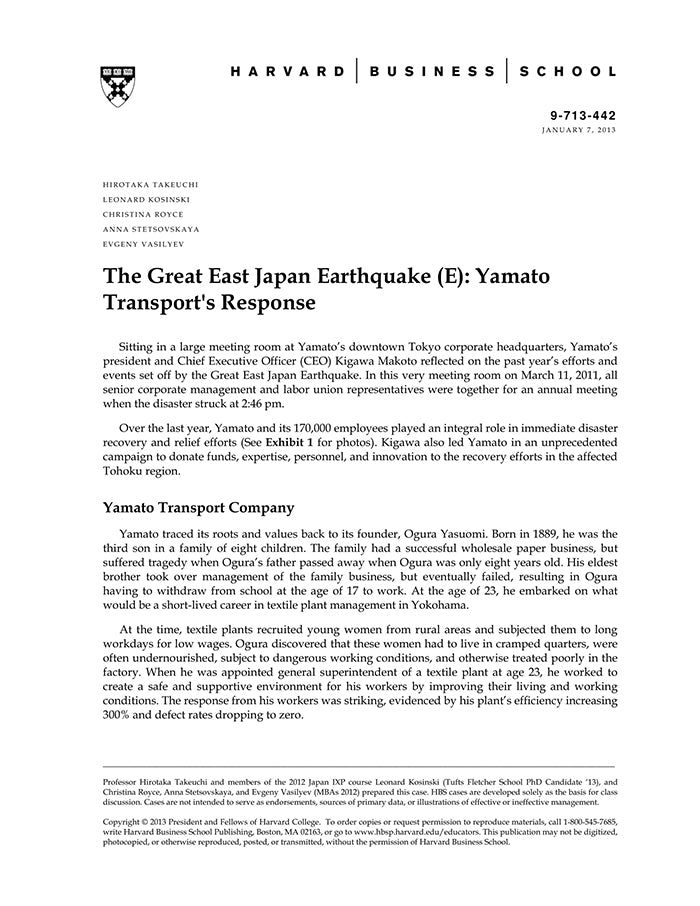 HARVARD | BUSINESS | SCHOOL

9-713-442
JANUARY 7, 2013

HIROTAKA TAKEUCHI
LEONARD KOSINSKI
CHRISTINA ROYCE
ANNA STETSOVSKAYA
EVGENY VASILYEV

The Great East Japan Earthquake (E): Yamato Transport's Response

Sitting in a large meeting room at Yamato's downtown Tokyo corporate headquarters, Yamato's president and Chief Executive Officer (CEO) Kigawa Makoto reflected on the past year's efforts and events set off by the Great East Japan Earthquake. In this very meeting room on March 11, 2011, all senior corporate management and labor union representatives were together for an annual meeting when the disaster struck at 2:46 pm.

Over the last year, Yamato and its 170,000 employees played an integral role in immediate disaster recovery and relief efforts (See Exhibit 1 for photos). Kigawa also led Yamato in an unprecedented campaign to donate funds, expertise, personnel, and innovation to the recovery efforts in the affected Tohoku region.

Yamato Transport Company

Yamato traced its roots and values back to its founder, Ogura Yasuomi. Born in 1889, he was the third son in a family of eight children. The family had a successful wholesale paper business, but suffered tragedy when Ogura's father passed away when Ogura was only eight years old. His eldest brother took over management of the family business, but eventually failed, resulting in Ogura having to withdraw from school at the age of 17 to work. At the age of 23, he embarked on what would be a short-lived career in textile plant management in Yokohama.

At the time, textile plants recruited young women from rural areas and subjected them to long workdays for low wages. Ogura discovered that these women had to live in cramped quarters, were often undernourished, subject to dangerous working conditions, and otherwise treated poorly in the factory. When he was appointed general superintendent of a textile plant at age 23, he worked to create a safe and supportive environment for his workers by improving their living and working conditions. The response from his workers was striking, evidenced by his plant's efficiency increasing 300% and defect rates dropping to zero.

Professor Hirotaka Takeuchi and members of the 2012 Japan IXP course Leonard Kosinski (Tufts Fletcher School PhD Candidate '13), and Christina Royce, Anna Stetsovskaya, and Evgeny Vasilyev (MBAs 2012) prepared this case. HBS cases are developed solely as the basis for class discussion. Cases are not intended to serve as endorsements, sources of primary data, or illustrations of effective or ineffective management.

Copyright © 2013 President and Fellows of Harvard College. To order copies or request permission to reproduce materials, call 1-800-545-7685, write Harvard Business School Publishing, Boston, MA 02163, or go to www.hbsp.harvard.edu/educators. This publication may not be digitized, photocopied, or otherwise reproduced, posted, or transmitted, without the permission of Harvard Business School.